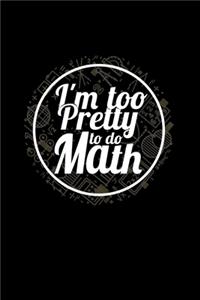 I'm too Pretty to do Math